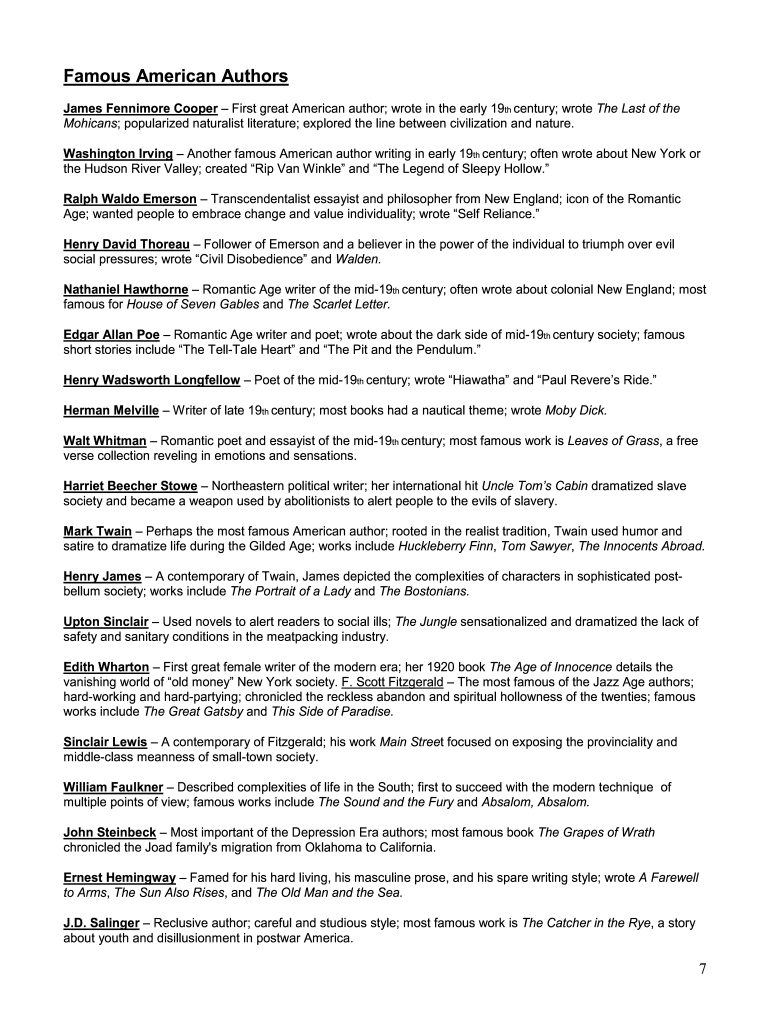 Famous American Authors

James Fennimore Cooper – First great American author; wrote in the early 19th century; wrote The Last of the Mohicans; popularized naturalist literature; explored the line between civilization and nature.

Washington Irving – Another famous American author writing in early 19th century; often wrote about New York or the Hudson River Valley; created "Rip Van Winkle" and "The Legend of Sleepy Hollow."

Ralph Waldo Emerson – Transcendentalist essayist and philosopher from New England; icon of the Romantic Age; wanted people to embrace change and value individuality; wrote "Self Reliance."

Henry David Thoreau – Follower of Emerson and a believer in the power of the individual to triumph over evil social pressures; wrote "Civil Disobedience" and Walden.

Nathaniel Hawthorne – Romantic Age writer of the mid-19th century; often wrote about colonial New England; most famous for House of Seven Gables and The Scarlet Letter.

Edgar Allan Poe – Romantic Age writer and poet; wrote about the dark side of mid-19th century society; famous short stories include "The Tell-Tale Heart" and "The Pit and the Pendulum."

Henry Wadsworth Longfellow – Poet of the mid-19th century; wrote "Hiawatha" and "Paul Revere's Ride."

Herman Melville – Writer of late 19th century; most books had a nautical theme; wrote Moby Dick.

Walt Whitman – Romantic poet and essayist of the mid-19th century; most famous work is Leaves of Grass, a free verse collection reveling in emotions and sensations.

Harriet Beecher Stowe – Northeastern political writer; her international hit Uncle Tom's Cabin dramatized slave society and became a weapon used by abolitionists to alert people to the evils of slavery.

Mark Twain – Perhaps the most famous American author; rooted in the realist tradition, Twain used humor and satire to dramatize life during the Gilded Age; works include Huckleberry Finn, Tom Sawyer, The Innocents Abroad.

Henry James – A contemporary of Twain, James depicted the complexities of characters in sophisticated post-bellum society; works include The Portrait of a Lady and The Bostonians.

Upton Sinclair – Used novels to alert readers to social ills; The Jungle sensationalized and dramatized the lack of safety and sanitary conditions in the meatpacking industry.

Edith Wharton – First great female writer of the modern era; her 1920 book The Age of Innocence details the vanishing world of "old money" New York society. F. Scott Fitzgerald – The most famous of the Jazz Age authors; hard-working and hard-partying; chronicled the reckless abandon and spiritual hollowness of the twenties; famous works include The Great Gatsby and This Side of Paradise.

Sinclair Lewis – A contemporary of Fitzgerald; his work Main Street focused on exposing the provinciality and middle-class meanness of small-town society.

William Faulkner – Described complexities of life in the South; first to succeed with the modern technique of multiple points of view; famous works include The Sound and the Fury and Absalom, Absalom.

John Steinbeck – Most important of the Depression Era authors; most famous book The Grapes of Wrath chronicled the Joad family's migration from Oklahoma to California.

Ernest Hemingway – Famed for his hard living, his masculine prose, and his spare writing style; wrote A Farewell to Arms, The Sun Also Rises, and The Old Man and the Sea.

J.D. Salinger – Reclusive author; careful and studious style; most famous work is The Catcher in the Rye, a story about youth and disillusionment in postwar America.

7